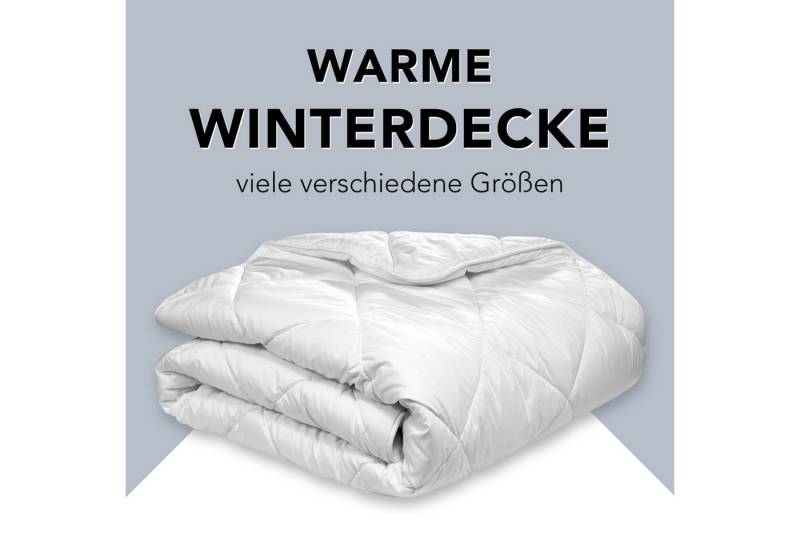 WARME
WINTERDECKE
viele verschiedene Größen